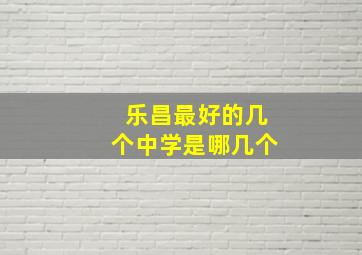 乐昌最好的几个中学是哪几个